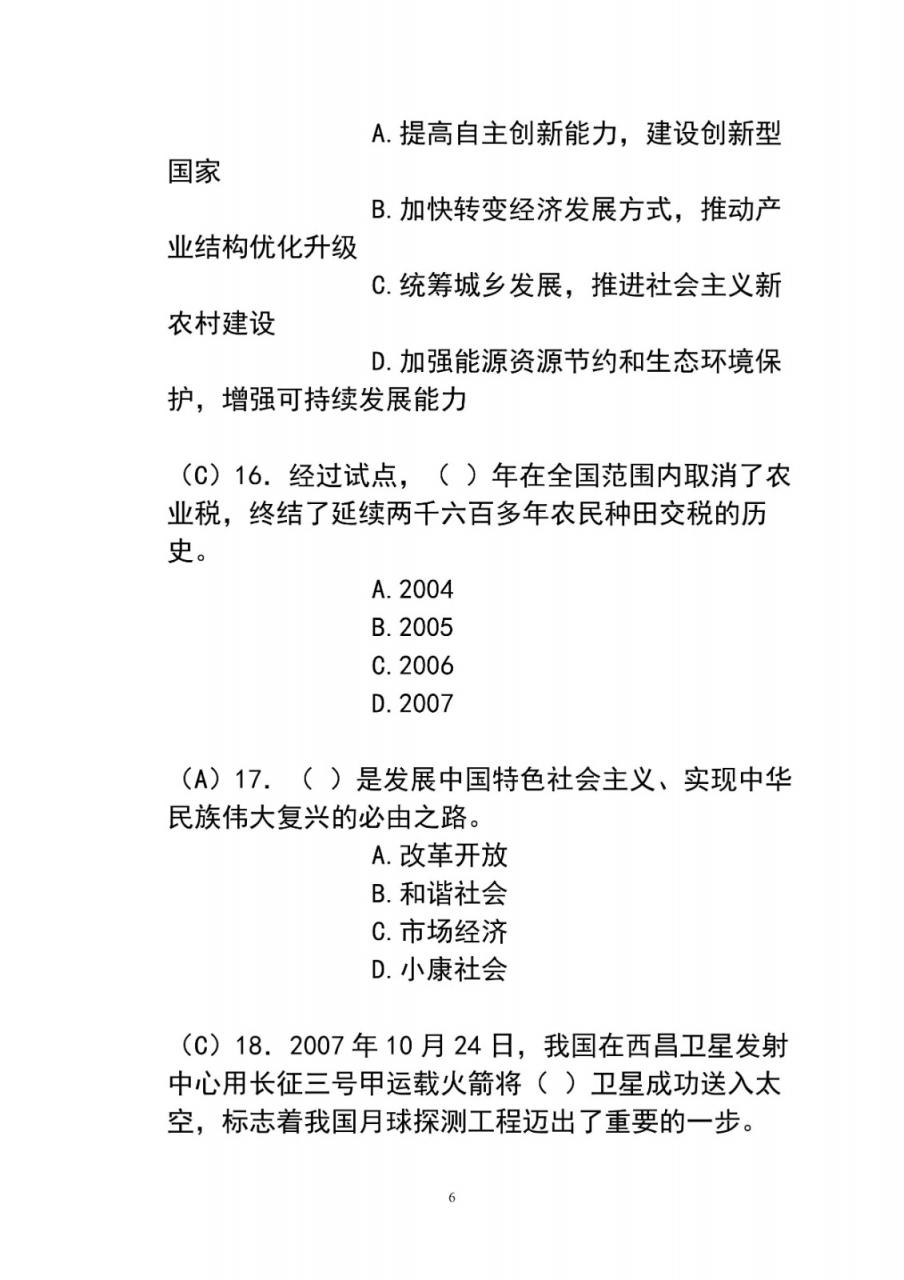 A.提高自主创新能力，建设创新型国家

B.加快转变经济发展方式，推动产业结构优化升级

C.统筹城乡发展，推进社会主义新农村建设

D.加强能源资源节约和生态环境保护，增强可持续发展能力

（C）16．经过试点，（ ）年在全国范围内取消了农业税，终结了延续两千六百多年农民种田交税的历史。

A.2004

B.2005

C.2006

D.2007

（A）17．（ ）是发展中国特色社会主义、实现中华民族伟大复兴的必由之路。

A.改革开放

B.和谐社会

C.市场经济

D.小康社会

（C）18．2007 年 10 月 24 日，我国在西昌卫星发射中心用长征三号甲运载火箭将（ ）卫星成功送入太空，标志着我国月球探测工程迈出了重要的一步。

6